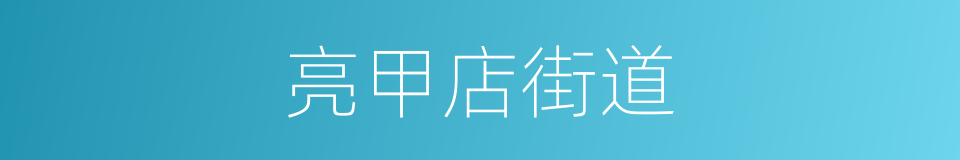 亮甲店街道